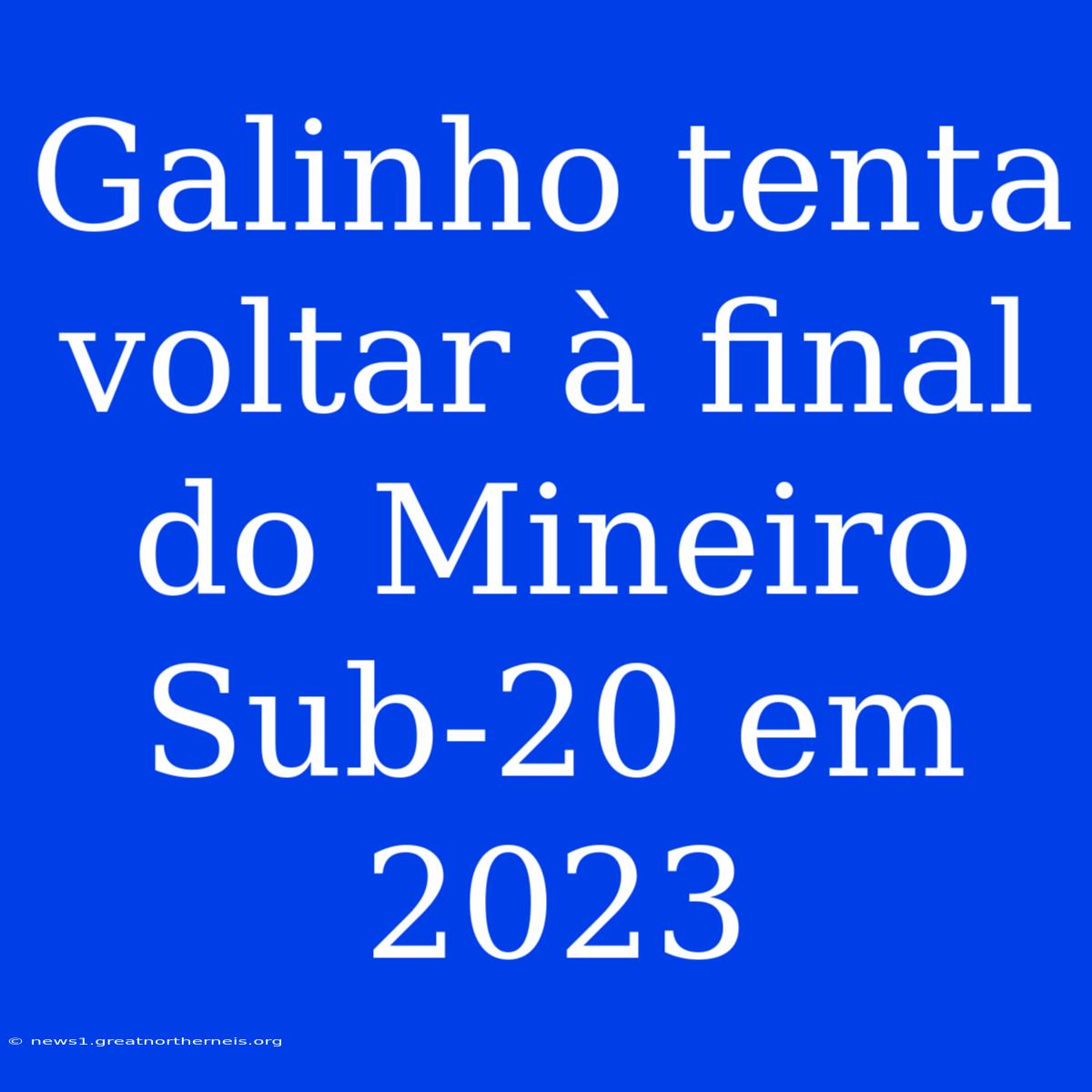 Galinho tenta voltar à final do Mineiro Sub-20 em 2023

© news1.greatnortherneis.org